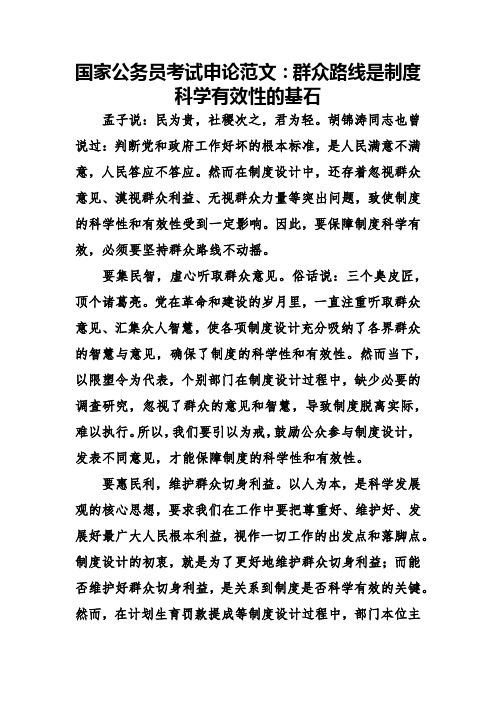 国家公务员考试申论范文：群众路线是制度科学有效性的基石

孟子说：民为贵，社稷次之，君为轻。胡锦涛同志也曾说过：判断党和政府工作好坏的根本标准，是人民满意不满意，人民答应不答应。然而在制度设计中，还存着忽视群众意见、漠视群众利益、无视群众力量等突出问题，致使制度的科学性和有效性受到一定影响。因此，要保障制度科学有效，必须要坚持群众路线不动摇。

要集民智，虚心听取群众意见。俗话说：三个臭皮匠，顶个诸葛亮。党在革命和建设的岁月里，一直注重听取群众意见、汇集众人智慧，使各项制度设计充分吸纳了各界群众的智慧与意见，确保了制度的科学性和有效性。然而当下，以限塑令为代表，个别部门在制度设计过程中，缺少必要的调查研究，忽视了群众的意见和智慧，导致制度脱离实际，难以执行。所以，我们要引以为戒，鼓励公众参与制度设计，发表不同意见，才能保障制度的科学性和有效性。

要惠民利，维护群众切身利益。以人为本，是科学发展观的核心思想，要求我们在工作中要把尊重好、维护好、发展好最广大人民根本利益，视作一切工作的出发点和落脚点。制度设计的初衷，就是为了更好地维护群众切身利益；而能否维护好群众切身利益，是关系到制度是否科学有效的关键。然而，在计划生育罚款提成等制度设计过程中，部门本位主